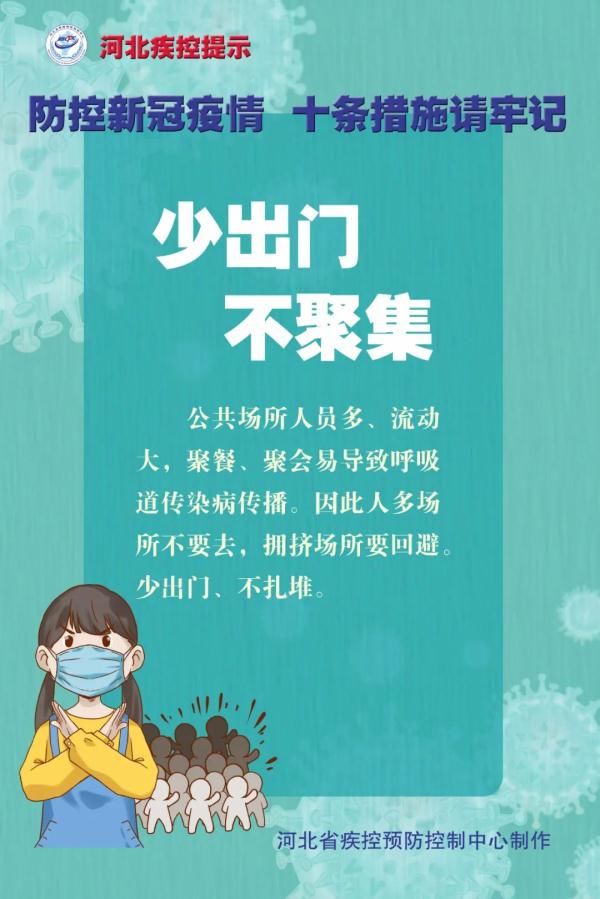 河北疾控提示

防控新冠疫情　十条措施请牢记

少出门
不聚集

公共场所人员多、流动大，聚餐、聚会易导致呼吸道传染病传播。因此人多场所不要去，拥挤场所要回避。少出门、不扎堆。

河北省疾控预防控制中心制作